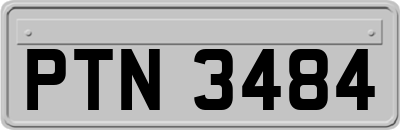 PTN 3484